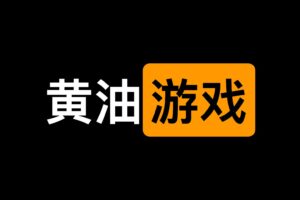 黄油游戏